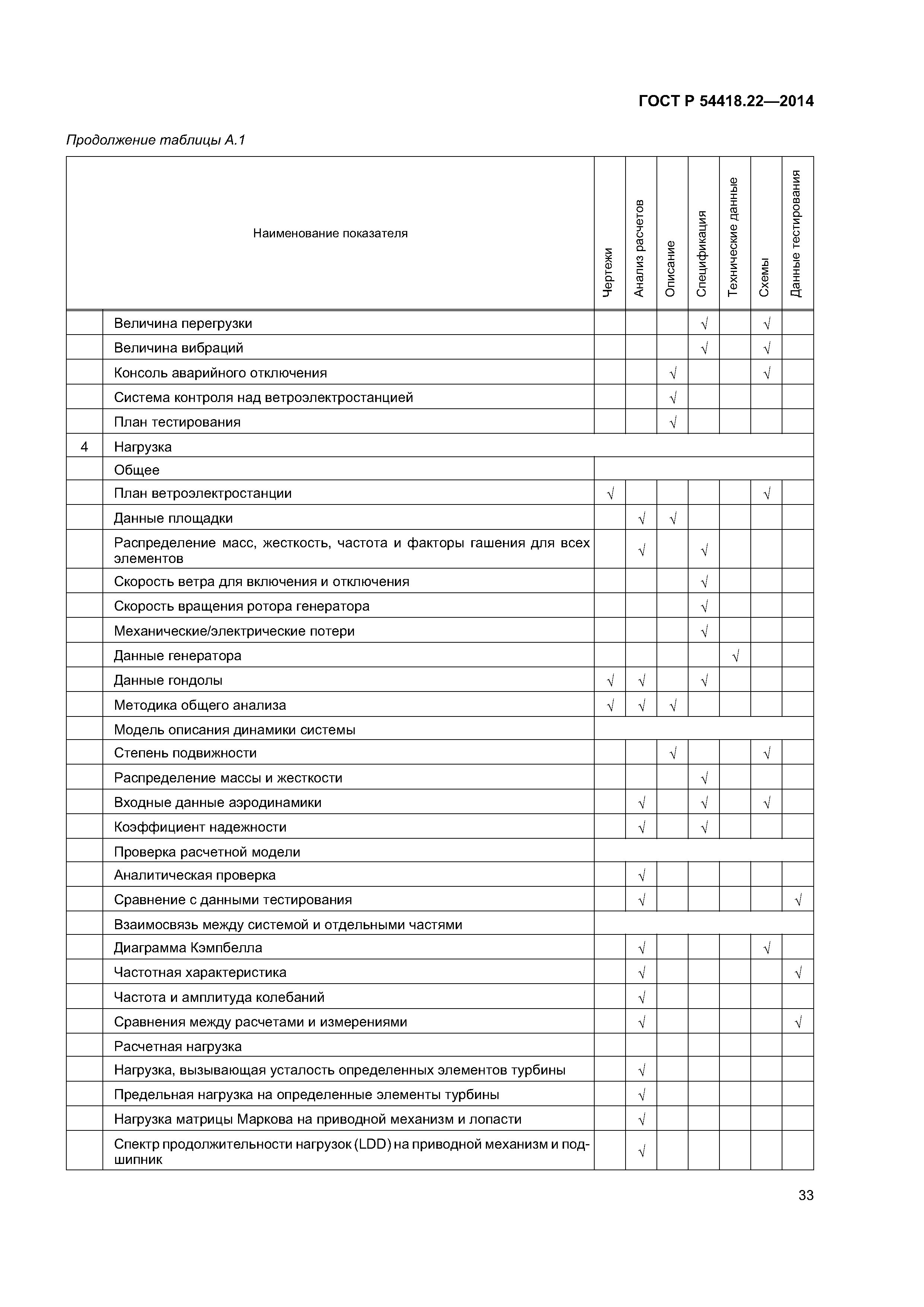 ГОСТ Р 54418.22—2014

Продолжение таблицы А.1

| | Наименование показателя | Чертежи | Анализ расчетов | Описание | Спецификация | Технические данные | Схемы | Данные тестирования |
|---|---|---|---|---|---|---|---|---|
| | Величина перегрузки | | | | √ | | √ | |
| | Величина вибраций | | | | √ | | √ | |
| | Консоль аварийного отключения | | | √ | | | √ | |
| | Система контроля над ветроэлектростанцией | | | √ | | | | |
| | План тестирования | | | √ | | | | |
| 4 | Нагрузка | | | | | | | |
| | Общее | | | | | | | |
| | План ветроэлектростанции | √ | | | | | √ | |
| | Данные площадки | | √ | √ | | | | |
| | Распределение масс, жесткость, частота и факторы гашения для всех элементов | | √ | | √ | | | |
| | Скорость ветра для включения и отключения | | | | √ | | | |
| | Скорость вращения ротора генератора | | | | √ | | | |
| | Механические/электрические потери | | | | √ | | | |
| | Данные генератора | | | | | √ | | |
| | Данные гондолы | √ | √ | | √ | | | |
| | Методика общего анализа | √ | √ | √ | | | | |
| | Модель описания динамики системы | | | | | | | |
| | Степень подвижности | | | √ | | | √ | |
| | Распределение массы и жесткости | | | | √ | | | |
| | Входные данные аэродинамики | | √ | | √ | | √ | |
| | Коэффициент надежности | | √ | | √ | | | |
| | Проверка расчетной модели | | | | | | | |
| | Аналитическая проверка | | √ | | | | | |
| | Сравнение с данными тестирования | | √ | | | | | √ |
| | Взаимосвязь между системой и отдельными частями | | | | | | | |
| | Диаграмма Кэмпбелла | | √ | | | | √ | |
| | Частотная характеристика | | √ | | | | | √ |
| | Частота и амплитуда колебаний | | √ | | | | | |
| | Сравнения между расчетами и измерениями | | √ | | | | | √ |
| | Расчетная нагрузка | | | | | | | |
| | Нагрузка, вызывающая усталость определенных элементов турбины | | √ | | | | | |
| | Предельная нагрузка на определенные элементы турбины | | √ | | | | | |
| | Нагрузка матрицы Маркова на приводной механизм и лопасти | | √ | | | | | |
| | Спектр продолжительности нагрузок (LDD) на приводной механизм и подшипник | | √ | | | | | |

33